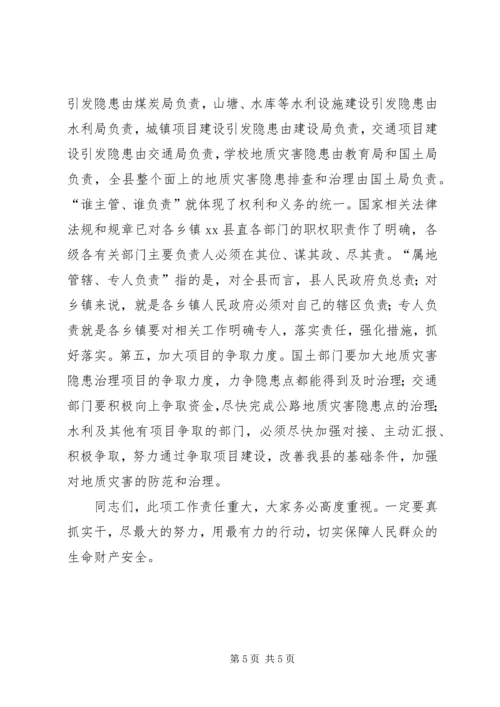 引发隐患由煤炭局负责，山塘、水库等水利设施建设引发隐患由水利局负责，城镇项目建设引发隐患由建设局负责，交通项目建设引发隐患由交通局负责，学校地质灾害隐患由教育局和国土局负责，全县整个面上的地质灾害隐患排查和治理由国土局负责。“谁主管、谁负责”就体现了权利和义务的统一。国家相关法律法规和规章已对各乡镇 xx 县直各部门的职权职责作了明确，各级各有关部门主要负责人必须在其位、谋其政、尽其责。“属地管辖、专人负责”指的是，对全县而言，县人民政府负总责；对乡镇来说，就是各乡镇人民政府必须对自己的辖区负责；专人负责就是各乡镇要对相关工作明确专人，落实责任，强化措施，抓好落实。第五，加大项目的争取力度。国土部门要加大地质灾害隐患治理项目的争取力度，力争隐患点都能得到及时治理；交通部门要积极向上争取资金，尽快完成公路地质灾害隐患点的治理；水利及其他有项目争取的部门，必须尽快加强对接、主动汇报、积极争取，努力通过争取项目建设，改善我县的基础条件，加强对地质灾害的防范和治理。

同志们，此项工作责任重大，大家务必高度重视。一定要真抓实干，尽最大的努力，用最有力的行动，切实保障人民群众的生命财产安全。

第 5 页 共 5 页